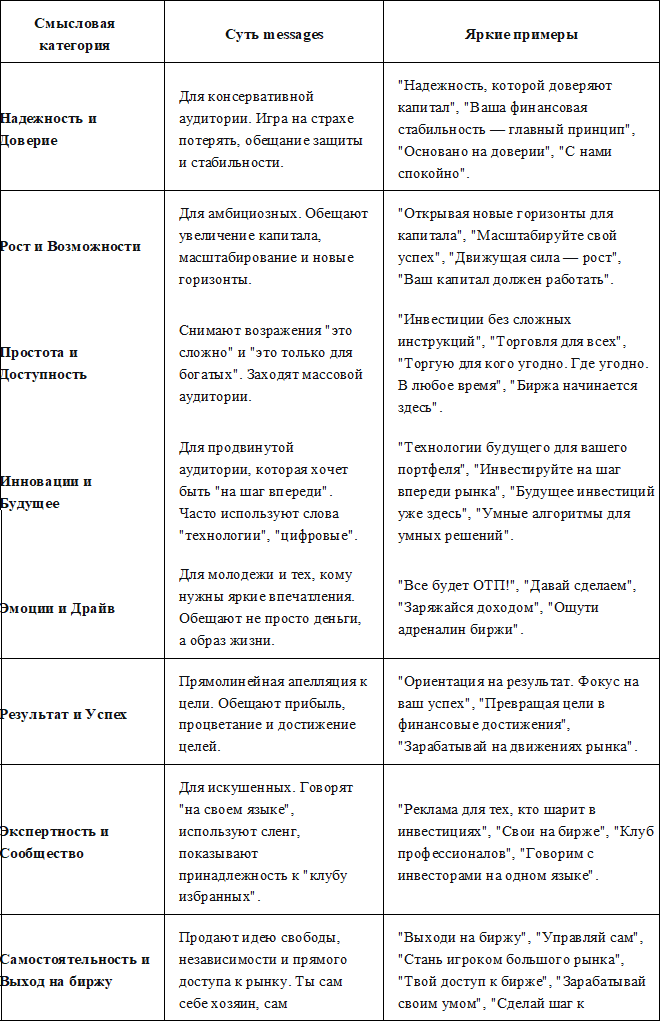 | Смысловая категория | Суть messages | Яркие примеры |
|---|---|---|
| Надежность и Доверие | Для консервативной аудитории. Игра на страхе потерять, обещание защиты и стабильности. | "Надежность, которой доверяют капитал", "Ваша финансовая стабильность — главный принцип", "Основано на доверии", "С нами спокойно". |
| Рост и Возможности | Для амбициозных. Обещают увеличение капитала, масштабирование и новые горизонты. | "Открывая новые горизонты для капитала", "Масштабируйте свой успех", "Движущая сила — рост", "Ваш капитал должен работать". |
| Простота и Доступность | Снимают возражения "это сложно" и "это только для богатых". Заходят массовой аудитории. | "Инвестиции без сложных инструкций", "Торговля для всех", "Торгую для кого угодно. Где угодно. В любое время", "Биржа начинается здесь". |
| Инновации и Будущее | Для продвинутой аудитории, которая хочет быть "на шаг впереди". Часто используют слова "технологии", "цифровые". | "Технологии будущего для вашего портфеля", "Инвестируйте на шаг впереди рынка", "Будущее инвестиций уже здесь", "Умные алгоритмы для умных решений". |
| Эмоции и Драйв | Для молодежи и тех, кому нужны яркие впечатления. Обещают не просто деньги, а образ жизни. | "Все будет ОТП!", "Давай сделаем", "Заряжайся доходом", "Ощути адреналин биржи". |
| Результат и Успех | Прямолинейная апелляция к цели. Обещают прибыль, процветание и достижение целей. | "Ориентация на результат. Фокус на ваш успех", "Превращая цели в финансовые достижения", "Зарабатывай на движениях рынка". |
| Экспертность и Сообщество | Для искушенных. Говорят "на своем языке", используют сленг, показывают принадлежность к "клубу избранных". | "Реклама для тех, кто шарит в инвестициях", "Свои на бирже", "Клуб профессионалов", "Говорим с инвесторами на одном языке". |
| Самостоятельность и Выход на биржу | Продают идею свободы, независимости и прямого доступа к рынку. Ты сам себе хозяин, сам | "Выходи на биржу", "Управляй сам", "Стань игроком большого рынка", "Твой доступ к бирже", "Зарабатывай своим умом", "Сделай шаг к |